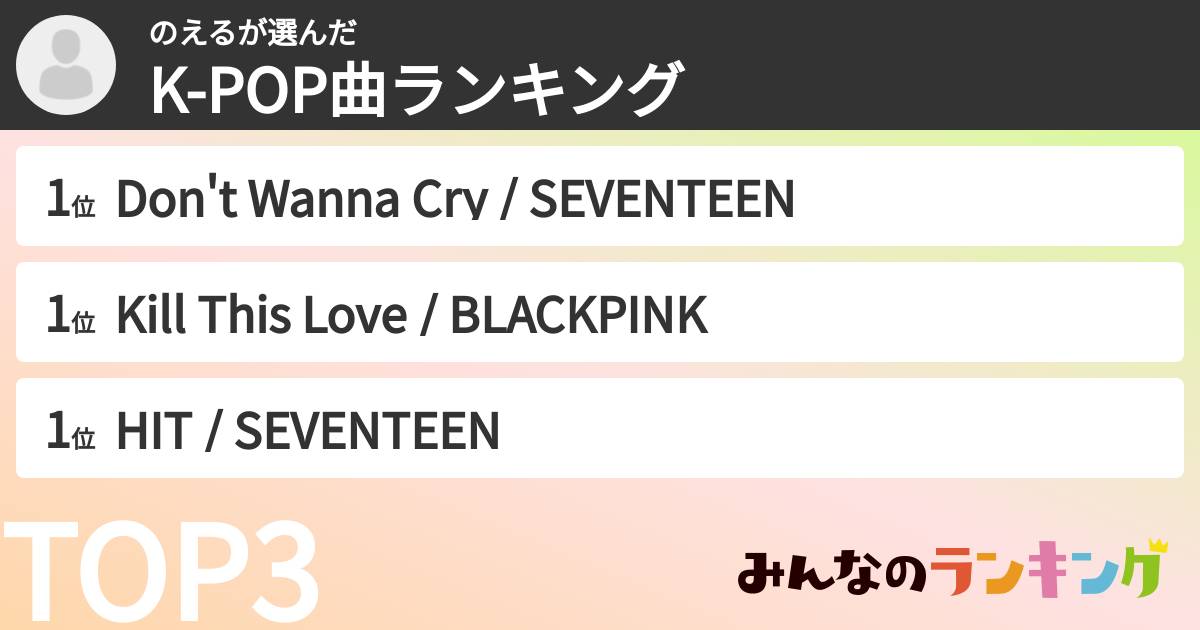 のえるが選んだ
K-POP曲ランキング

1位 Don't Wanna Cry / SEVENTEEN

1位 Kill This Love / BLACKPINK

1位 HIT / SEVENTEEN

TOP3

みんなのランキング